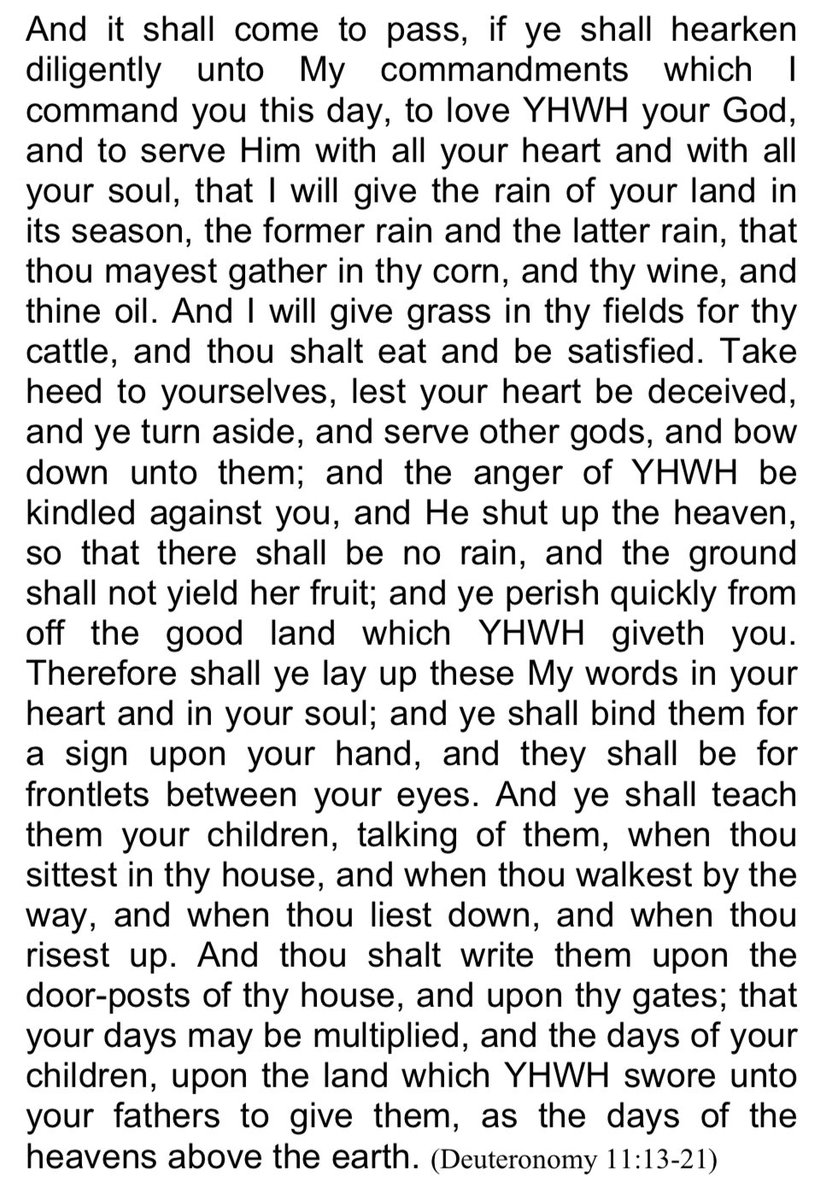 And it shall come to pass, if ye shall hearken diligently unto My commandments which I command you this day, to love YHWH your God, and to serve Him with all your heart and with all your soul, that I will give the rain of your land in its season, the former rain and the latter rain, that thou mayest gather in thy corn, and thy wine, and thine oil. And I will give grass in thy fields for thy cattle, and thou shalt eat and be satisfied. Take heed to yourselves, lest your heart be deceived, and ye turn aside, and serve other gods, and bow down unto them; and the anger of YHWH be kindled against you, and He shut up the heaven, so that there shall be no rain, and the ground shall not yield her fruit; and ye perish quickly from off the good land which YHWH giveth you. Therefore shall ye lay up these My words in your heart and in your soul; and ye shall bind them for a sign upon your hand, and they shall be for frontlets between your eyes. And ye shall teach them your children, talking of them, when thou sittest in thy house, and when thou walkest by the way, and when thou liest down, and when thou risest up. And thou shalt write them upon the door-posts of thy house, and upon thy gates; that your days may be multiplied, and the days of your children, upon the land which YHWH swore unto your fathers to give them, as the days of the heavens above the earth. (Deuteronomy 11:13-21)